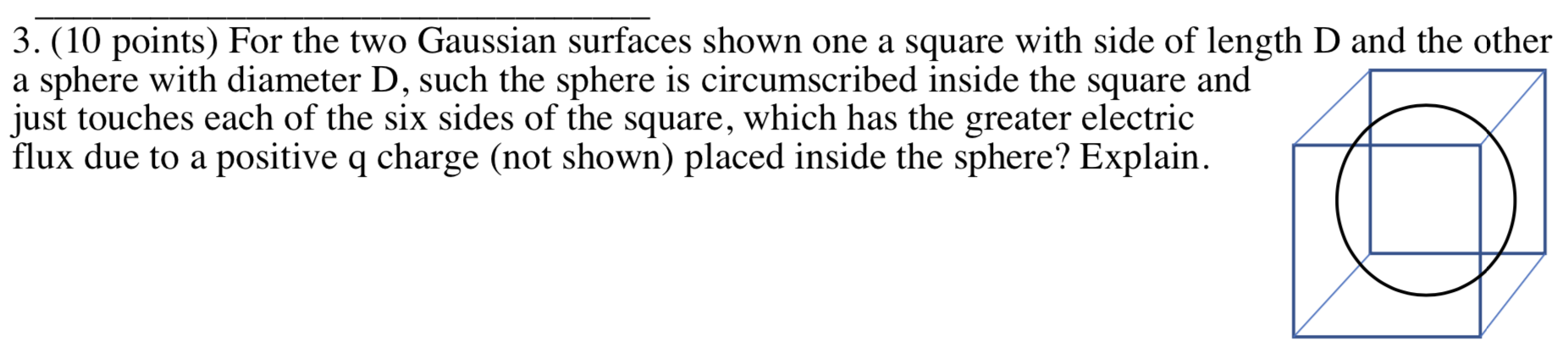 3. (10 points) For the two Gaussian surfaces shown one a square with side of length D and the other a sphere with diameter D, such the sphere is circumscribed inside the square and just touches each of the six sides of the square, which has the greater electric flux due to a positive q charge (not shown) placed inside the sphere? Explain.